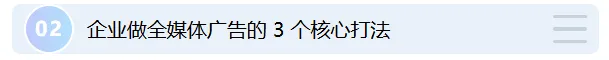 02 企业做全媒体广告的 3 个核心打法